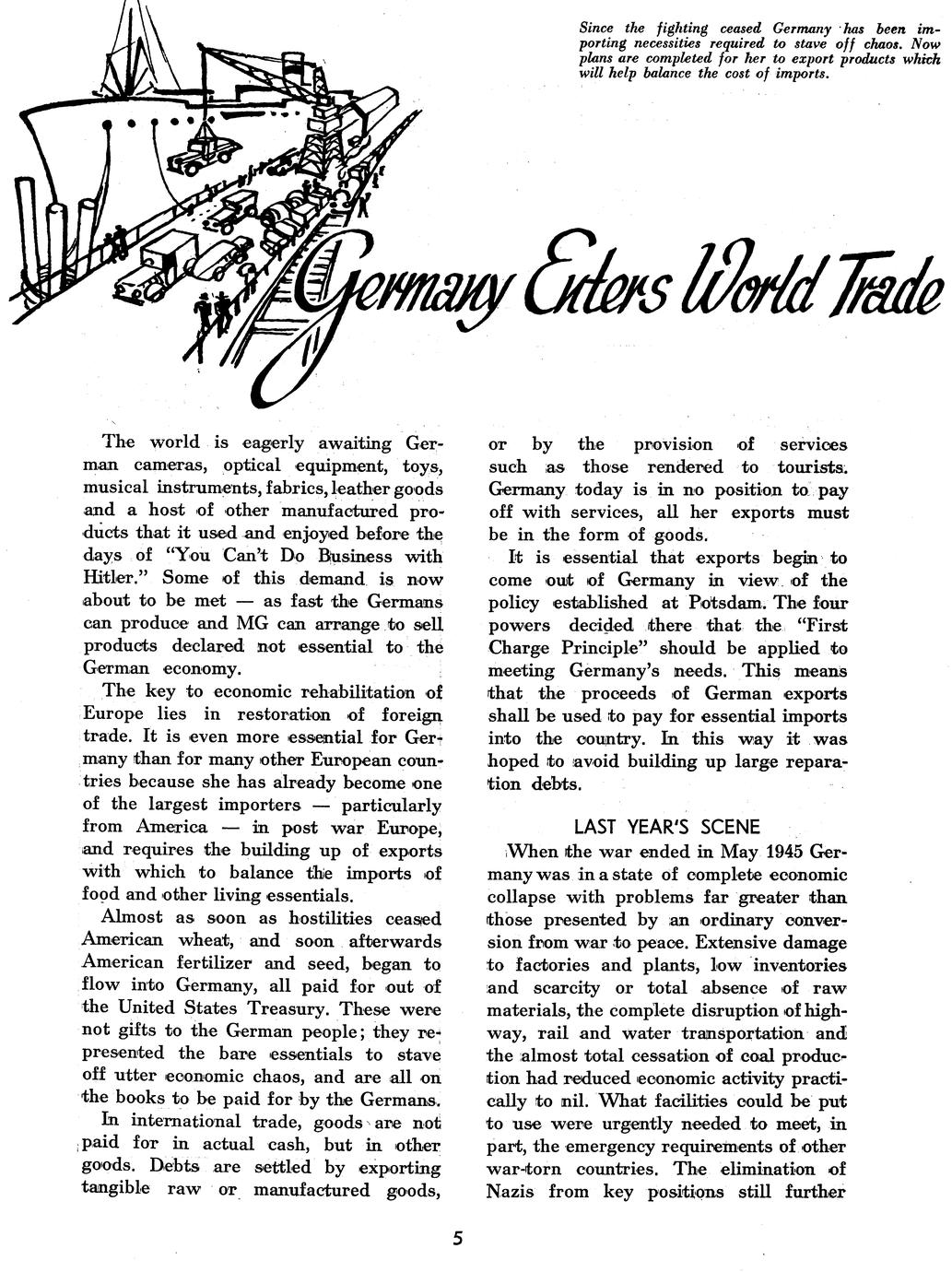 Since the fighting ceased Germany has been importing necessities required to stave off chaos. Now plans are completed for her to export products which will help balance the cost of imports.

Germany Enters World Trade

The world is eagerly awaiting German cameras, optical equipment, toys, musical instruments, fabrics, leather goods and a host of other manufactured products that it used and enjoyed before the days of "You Can't Do Business with Hitler." Some of this demand is now about to be met — as fast the Germans can produce and MG can arrange to sell products declared not essential to the German economy.

The key to economic rehabilitation of Europe lies in restoration of foreign trade. It is even more essential for Germany than for many other European countries because she has already become one of the largest importers — particularly from America — in post war Europe, and requires the building up of exports with which to balance the imports of food and other living essentials.

Almost as soon as hostilities ceased American wheat, and soon afterwards American fertilizer and seed, began to flow into Germany, all paid for out of the United States Treasury. These were not gifts to the German people; they represented the bare essentials to stave off utter economic chaos, and are all on the books to be paid for by the Germans.

In international trade, goods are not paid for in actual cash, but in other goods. Debts are settled by exporting tangible raw or manufactured goods, or by the provision of services such as those rendered to tourists. Germany today is in no position to pay off with services, all her exports must be in the form of goods.

It is essential that exports begin to come out of Germany in view of the policy established at Potsdam. The four powers decided there that the "First Charge Principle" should be applied to meeting Germany's needs. This means that the proceeds of German exports shall be used to pay for essential imports into the country. In this way it was hoped to avoid building up large reparation debts.

LAST YEAR'S SCENE

When the war ended in May 1945 Germany was in a state of complete economic collapse with problems far greater than those presented by an ordinary conversion from war to peace. Extensive damage to factories and plants, low inventories and scarcity or total absence of raw materials, the complete disruption of highway, rail and water transportation and the almost total cessation of coal production had reduced economic activity practically to nil. What facilities could be put to use were urgently needed to meet, in part, the emergency requirements of other war-torn countries. The elimination of Nazis from key positions still further

5